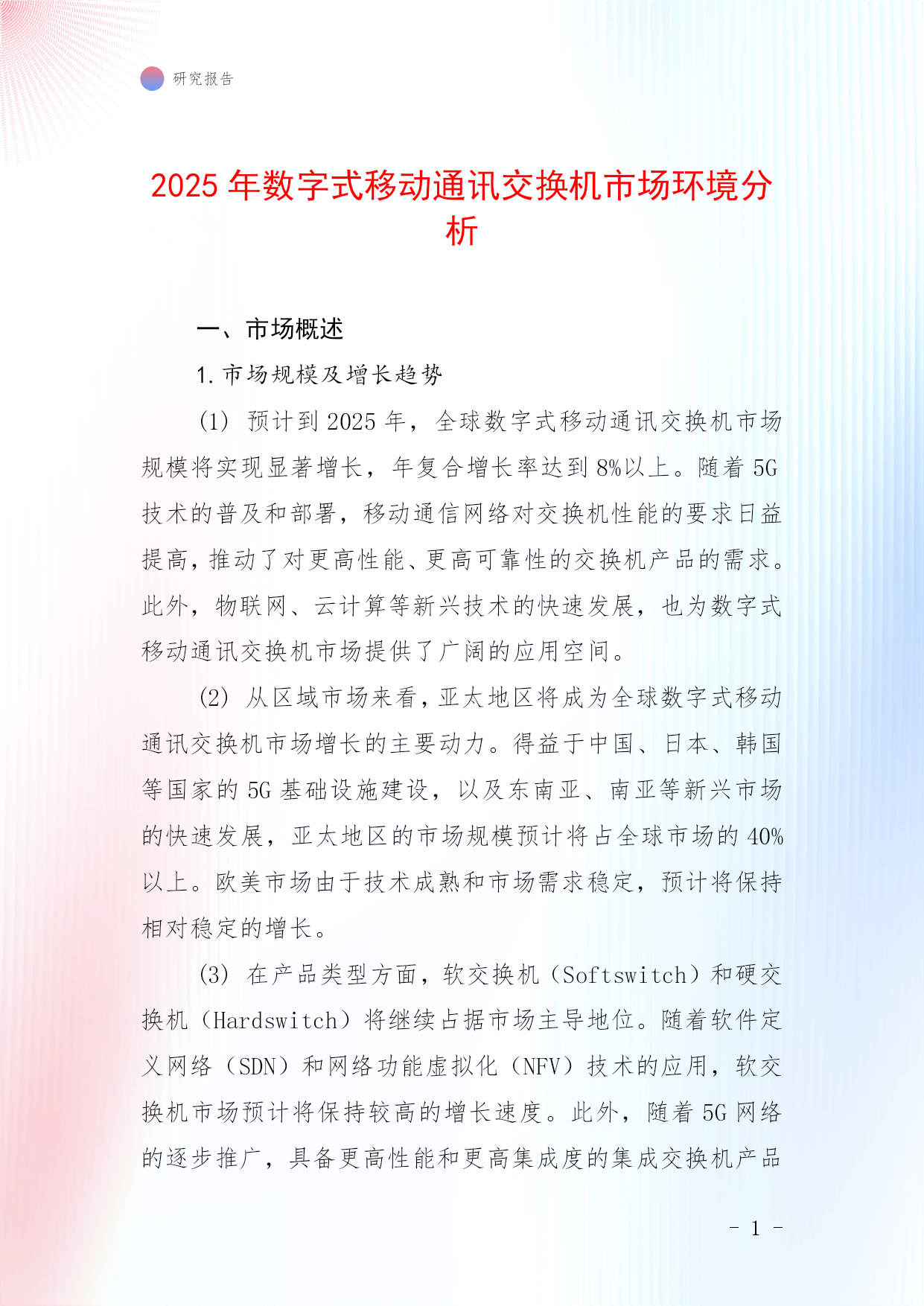 研究报告

2025 年数字式移动通讯交换机市场环境分析

一、市场概述

1. 市场规模及增长趋势

(1) 预计到 2025 年，全球数字式移动通讯交换机市场规模将实现显著增长，年复合增长率达到 8%以上。随着 5G 技术的普及和部署，移动通信网络对交换机性能的要求日益提高，推动了对更高性能、更高可靠性的交换机产品的需求。此外，物联网、云计算等新兴技术的快速发展，也为数字式移动通讯交换机市场提供了广阔的应用空间。

(2) 从区域市场来看，亚太地区将成为全球数字式移动通讯交换机市场增长的主要动力。得益于中国、日本、韩国等国家的 5G 基础设施建设，以及东南亚、南亚等新兴市场的快速发展，亚太地区的市场规模预计将占全球市场的 40%以上。欧美市场由于技术成熟和市场需求稳定，预计将保持相对稳定的增长。

(3) 在产品类型方面，软交换机（Softswitch）和硬交换机（Hardswitch）将继续占据市场主导地位。随着软件定义网络（SDN）和网络功能虚拟化（NFV）技术的应用，软交换机市场预计将保持较高的增长速度。此外，随着 5G 网络的逐步推广，具备更高性能和更高集成度的集成交换机产品

- 1 -